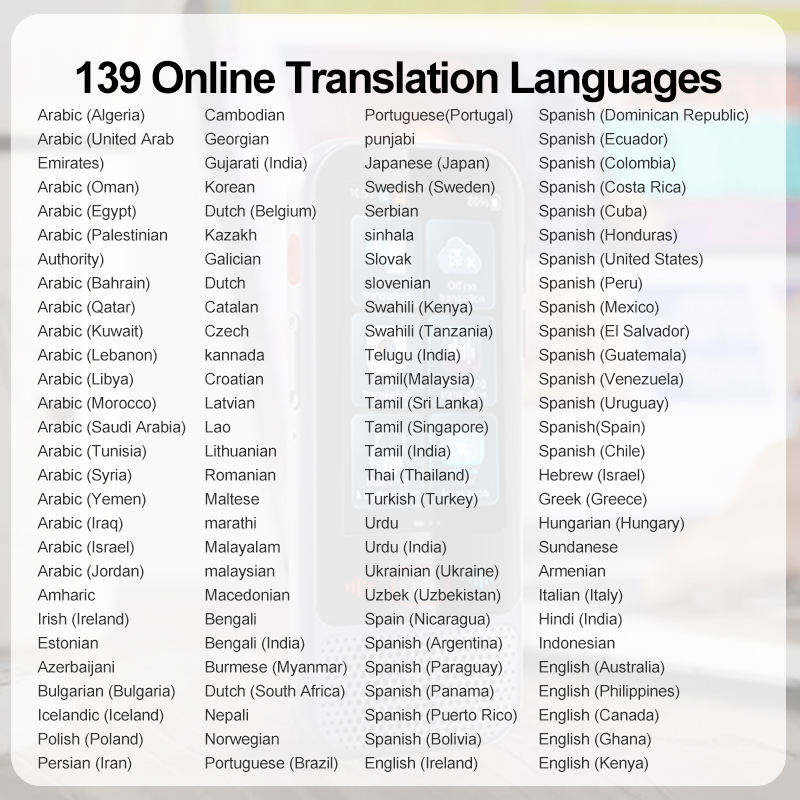 139 Online Translation Languages

Arabic (Algeria)
Arabic (United Arab Emirates)
Arabic (Oman)
Arabic (Egypt)
Arabic (Palestinian Authority)
Arabic (Bahrain)
Arabic (Qatar)
Arabic (Kuwait)
Arabic (Lebanon)
Arabic (Libya)
Arabic (Morocco)
Arabic (Saudi Arabia)
Arabic (Tunisia)
Arabic (Syria)
Arabic (Yemen)
Arabic (Iraq)
Arabic (Israel)
Arabic (Jordan)
Amharic
Irish (Ireland)
Estonian
Azerbaijani
Bulgarian (Bulgaria)
Icelandic (Iceland)
Polish (Poland)
Persian (Iran)

Cambodian
Georgian
Gujarati (India)
Korean
Dutch (Belgium)
Kazakh
Galician
Dutch
Catalan
Czech
kannada
Croatian
Latvian
Lao
Lithuanian
Romanian
Maltese
marathi
Malayalam
malaysian
Macedonian
Bengali
Bengali (India)
Burmese (Myanmar)
Dutch (South Africa)
Nepali
Norwegian
Portuguese (Brazil)

Portuguese(Portugal)
punjabi
Japanese (Japan)
Swedish (Sweden)
Serbian
sinhala
Slovak
slovenian
Swahili (Kenya)
Swahili (Tanzania)
Telugu (India)
Tamil(Malaysia)
Tamil (Sri Lanka)
Tamil (Singapore)
Tamil (India)
Thai (Thailand)
Turkish (Turkey)
Urdu
Urdu (India)
Ukrainian (Ukraine)
Uzbek (Uzbekistan)
Spain (Nicaragua)
Spanish (Argentina)
Spanish (Paraguay)
Spanish (Panama)
Spanish (Puerto Rico)
Spanish (Bolivia)
English (Ireland)

Spanish (Dominican Republic)
Spanish (Ecuador)
Spanish (Colombia)
Spanish (Costa Rica)
Spanish (Cuba)
Spanish (Honduras)
Spanish (United States)
Spanish (Peru)
Spanish (Mexico)
Spanish (El Salvador)
Spanish (Guatemala)
Spanish (Venezuela)
Spanish (Uruguay)
Spanish(Spain)
Spanish (Chile)
Hebrew (Israel)
Greek (Greece)
Hungarian (Hungary)
Sundanese
Armenian
Italian (Italy)
Hindi (India)
Indonesian
English (Australia)
English (Philippines)
English (Canada)
English (Ghana)
English (Kenya)